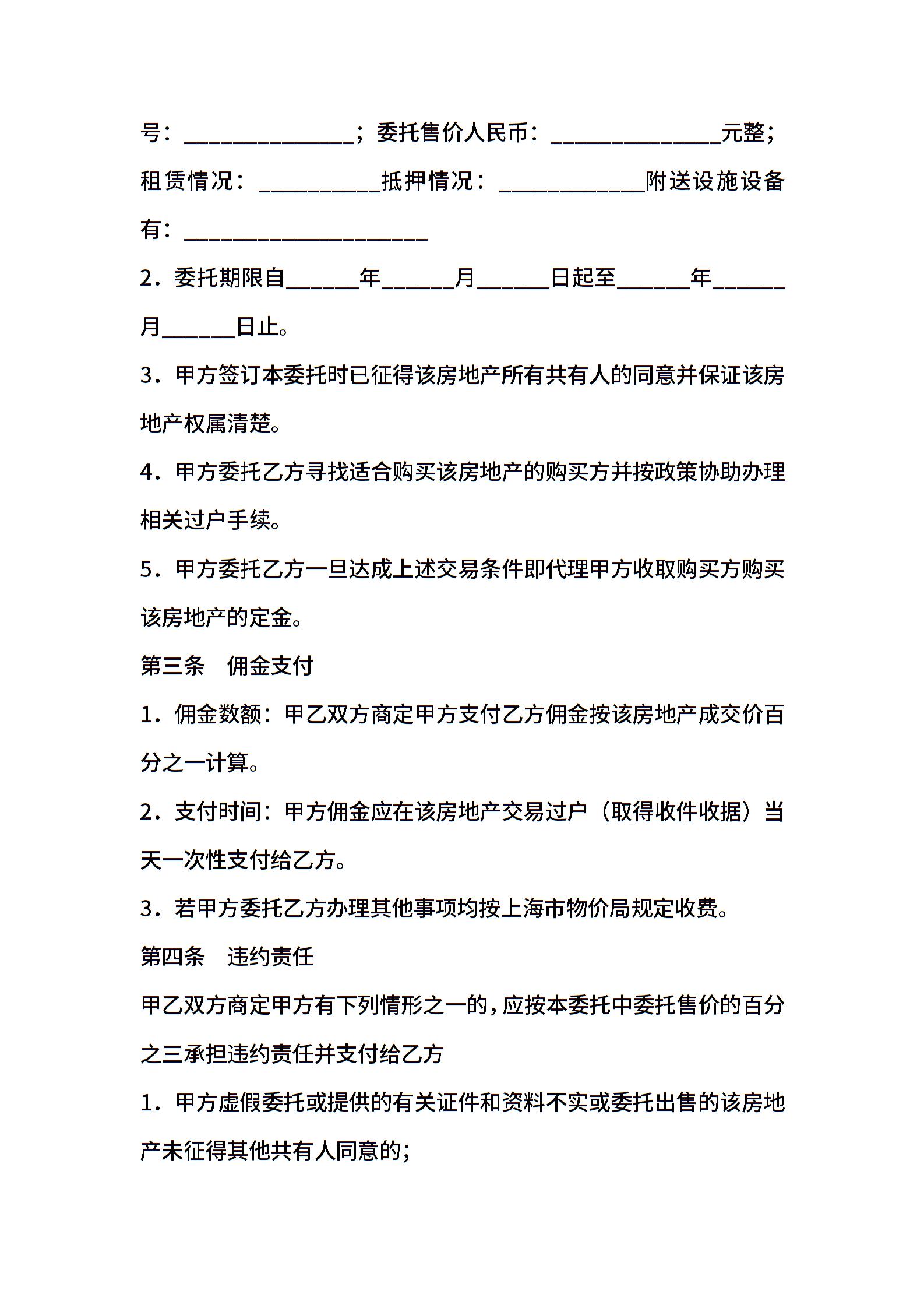 号：______________；委托售价人民币：______________元整；租赁情况：__________抵押情况：____________附送设施设备有：____________________

2．委托期限自______年______月______日起至______年______月______日止。

3．甲方签订本委托时已征得该房地产所有共有人的同意并保证该房地产权属清楚。

4．甲方委托乙方寻找适合购买该房地产的购买方并按政策协助办理相关过户手续。

5．甲方委托乙方一旦达成上述交易条件即代理甲方收取购买方购买该房地产的定金。

第三条　佣金支付

1．佣金数额：甲乙双方商定甲方支付乙方佣金按该房地产成交价百分之一计算。

2．支付时间：甲方佣金应在该房地产交易过户（取得收件收据）当天一次性支付给乙方。

3．若甲方委托乙方办理其他事项均按上海市物价局规定收费。

第四条　违约责任

甲乙双方商定甲方有下列情形之一的，应按本委托中委托售价的百分之三承担违约责任并支付给乙方

1．甲方虚假委托或提供的有关证件和资料不实或委托出售的该房地产未征得其他共有人同意的；